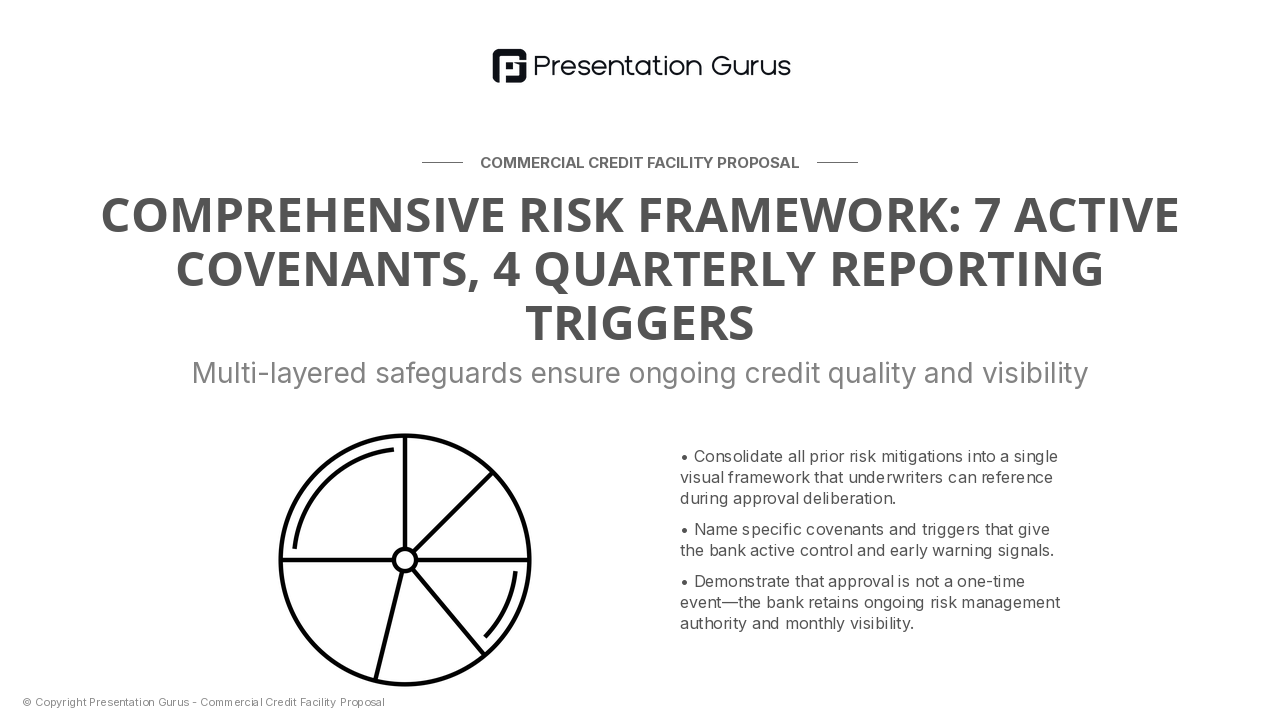 Presentation Gurus

COMMERCIAL CREDIT FACILITY PROPOSAL

COMPREHENSIVE RISK FRAMEWORK: 7 ACTIVE COVENANTS, 4 QUARTERLY REPORTING TRIGGERS

Multi-layered safeguards ensure ongoing credit quality and visibility

• Consolidate all prior risk mitigations into a single visual framework that underwriters can reference during approval deliberation.

• Name specific covenants and triggers that give the bank active control and early warning signals.

• Demonstrate that approval is not a one-time event—the bank retains ongoing risk management authority and monthly visibility.

© Copyright Presentation Gurus - Commercial Credit Facility Proposal